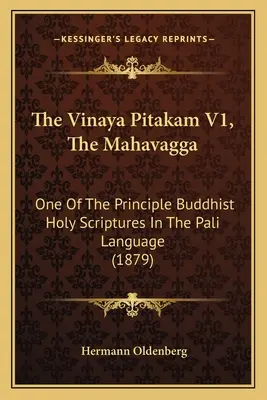 —KESSINGER'S LEGACY REPRINTS—

The Vinaya Pitakam V1, The Mahavagga

One Of The Principle Buddhist Holy Scriptures In The Pali Language (1879)

Hermann Oldenberg